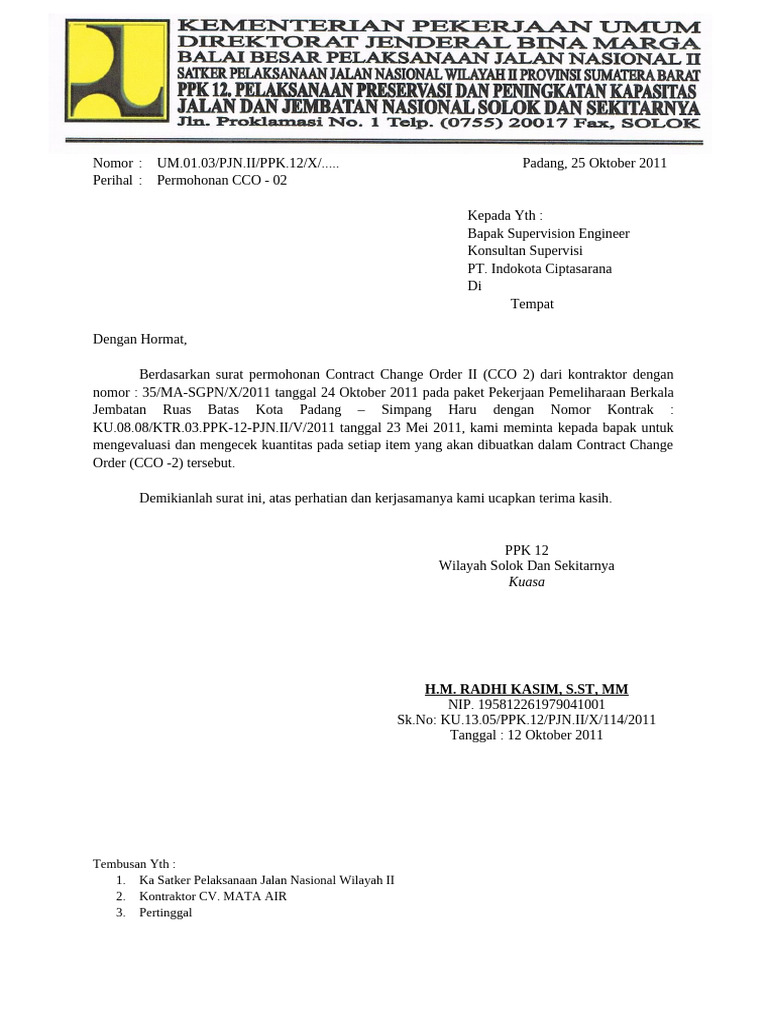 KEMENTERIAN PEKERJAAN UMUM
DIREKTORAT JENDERAL BINA MARGA
BALAI BESAR PELAKSANAAN JALAN NASIONAL II
SATKER PELAKSANAAN JALAN NASIONAL WILAYAH II PROVINSI SUMATERA BARAT
PPK 12. PELAKSANAAN PRESERVASI DAN PENINGKATAN KAPASITAS
JALAN DAN JEMBATAN NASIONAL SOLOK DAN SEKITARNYA
Jln. Proklamasi No. 1 Telp. (0755) 20017 Fax, SOLOK

Nomor : UM.01.03/PJN.II/PPK.12/X/.....
Perihal : Permohonan CCO - 02

Padang, 25 Oktober 2011

Kepada Yth :
Bapak Supervision Engineer
Konsultan Supervisi
PT. Indokota Ciptasarana
Di
Tempat

Dengan Hormat,

Berdasarkan surat permohonan Contract Change Order II (CCO 2) dari kontraktor dengan nomor : 35/MA-SGPN/X/2011 tanggal 24 Oktober 2011 pada paket Pekerjaan Pemeliharaan Berkala Jembatan Ruas Batas Kota Padang – Simpang Haru dengan Nomor Kontrak : KU.08.08/KTR.03.PPK-12-PJN.II/V/2011 tanggal 23 Mei 2011, kami meminta kepada bapak untuk mengevaluasi dan mengecek kuantitas pada setiap item yang akan dibuatkan dalam Contract Change Order (CCO -2) tersebut.

Demikianlah surat ini, atas perhatian dan kerjasamanya kami ucapkan terima kasih.

PPK 12
Wilayah Solok Dan Sekitarnya
Kuasa

H.M. RADHI KASIM, S.ST, MM
NIP. 195812261979041001
Sk.No: KU.13.05/PPK.12/PJN.II/X/114/2011
Tanggal : 12 Oktober 2011

Tembusan Yth :
1. Ka Satker Pelaksanaan Jalan Nasional Wilayah II
2. Kontraktor CV. MATA AIR
3. Pertinggal